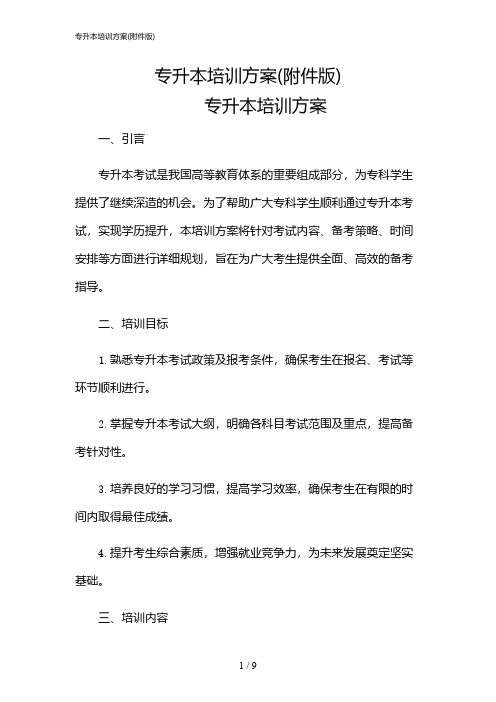 专升本培训方案(附件版)

专升本培训方案(附件版)
专升本培训方案

一、引言

专升本考试是我国高等教育体系的重要组成部分，为专科学生提供了继续深造的机会。为了帮助广大专科学生顺利通过专升本考试，实现学历提升，本培训方案将针对考试内容、备考策略、时间安排等方面进行详细规划，旨在为广大考生提供全面、高效的备考指导。

二、培训目标

1. 熟悉专升本考试政策及报考条件，确保考生在报名、考试等环节顺利进行。

2. 掌握专升本考试大纲，明确各科目考试范围及重点，提高备考针对性。

3. 培养良好的学习习惯，提高学习效率，确保考生在有限的时间内取得最佳成绩。

4. 提升考生综合素质，增强就业竞争力，为未来发展奠定坚实基础。

三、培训内容

1 / 9